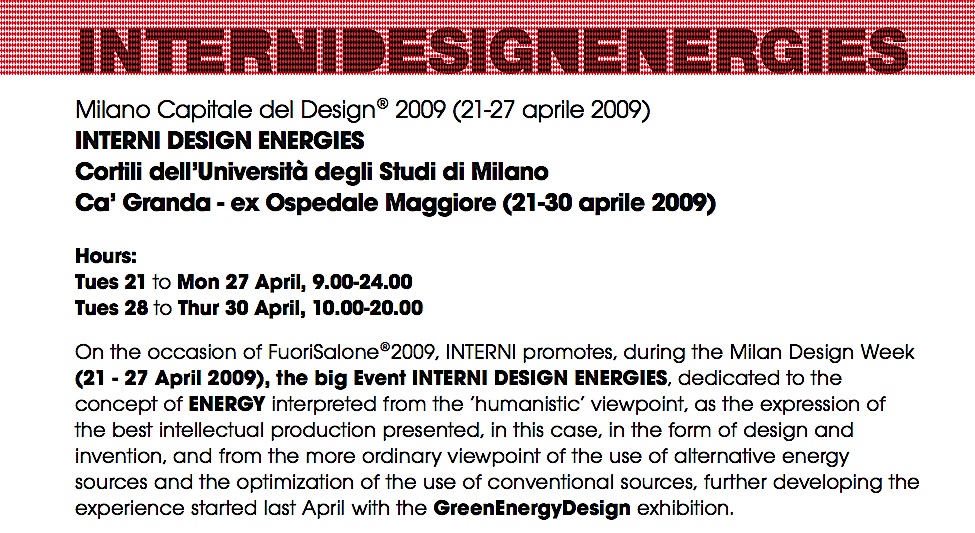 INTERNIDESIGNENERGIES

Milano Capitale del Design® 2009 (21-27 aprile 2009)
INTERNI DESIGN ENERGIES
Cortili dell'Università degli Studi di Milano
Ca' Granda - ex Ospedale Maggiore (21-30 aprile 2009)

Hours:
Tues 21 to Mon 27 April, 9.00-24.00
Tues 28 to Thur 30 April, 10.00-20.00

On the occasion of FuoriSalone®2009, INTERNI promotes, during the Milan Design Week (21 - 27 April 2009), the big Event INTERNI DESIGN ENERGIES, dedicated to the concept of ENERGY interpreted from the 'humanistic' viewpoint, as the expression of the best intellectual production presented, in this case, in the form of design and invention, and from the more ordinary viewpoint of the use of alternative energy sources and the optimization of the use of conventional sources, further developing the experience started last April with the GreenEnergyDesign exhibition.